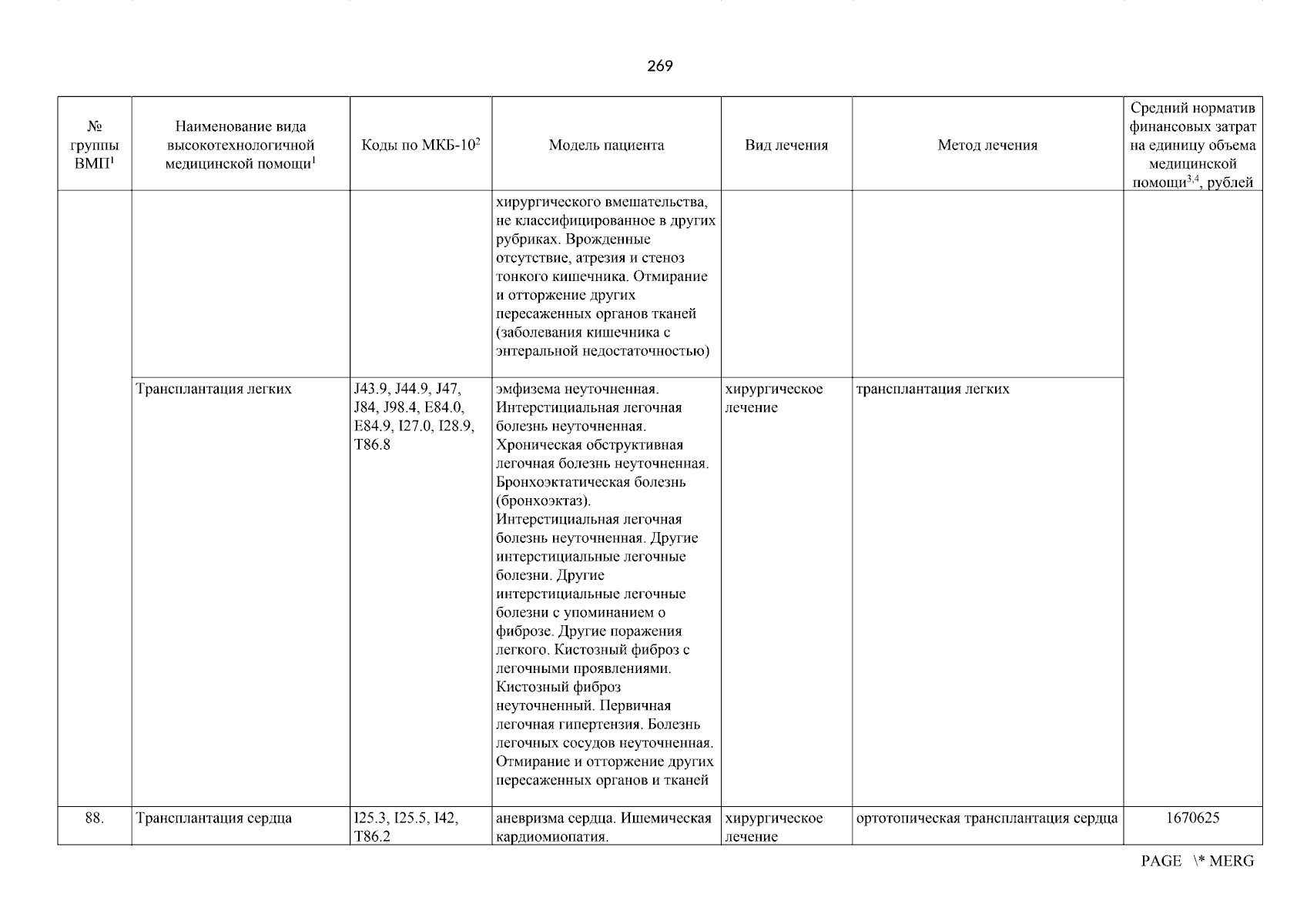 269

| № группы ВМП$^1$ | Наименование вида высокотехнологичной медицинской помощи$^1$ | Коды по МКБ-10$^2$ | Модель пациента | Вид лечения | Метод лечения | Средний норматив финансовых затрат на единицу объема медицинской помощи$^{3,4}$, рублей |
|---|---|---|---|---|---|---|
| | | | хирургического вмешательства, не классифицированное в других рубриках. Врожденные отсутствие, атрезия и стеноз тонкого кишечника. Отмирание и отторжение других пересаженных органов тканей (заболевания кишечника с энтеральной недостаточностью) | | | |
| | Трансплантация легких | J43.9, J44.9, J47, J84, J98.4, E84.0, E84.9, I27.0, I28.9, T86.8 | эмфизема неуточненная. Интерстициальная легочная болезнь неуточненная. Хроническая обструктивная легочная болезнь неуточненная. Бронхоэктатическая болезнь (бронхоэктаз). Интерстициальная легочная болезнь неуточненная. Другие интерстициальные легочные болезни. Другие интерстициальные легочные болезни с упоминанием о фиброзе. Другие поражения легкого. Кистозный фиброз с легочными проявлениями. Кистозный фиброз неуточненный. Первичная легочная гипертензия. Болезнь легочных сосудов неуточненная. Отмирание и отторжение других пересаженных органов и тканей | хирургическое лечение | трансплантация легких | |
| 88. | Трансплантация сердца | I25.3, I25.5, I42, T86.2 | аневризма сердца. Ишемическая кардиомиопатия. | хирургическое лечение | ортотопическая трансплантация сердца | 1670625 |

PAGE \* MERG